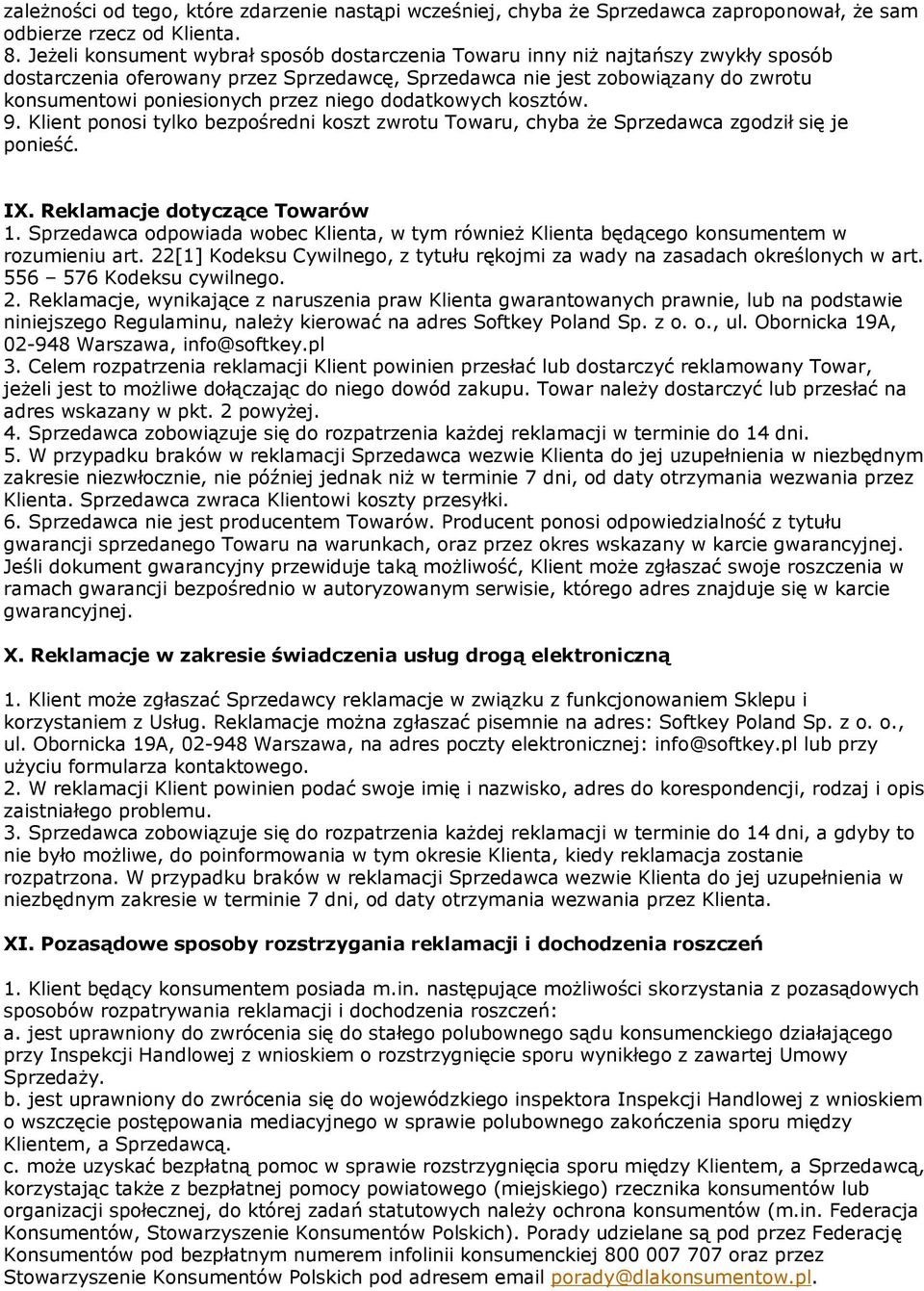 zależności od tego, które zdarzenie nastąpi wcześniej, chyba że Sprzedawca zaproponował, że sam odbierze rzecz od Klienta.
8. Jeżeli konsument wybrał sposób dostarczenia Towaru inny niż najtańszy zwykły sposób dostarczenia oferowany przez Sprzedawcę, Sprzedawca nie jest zobowiązany do zwrotu konsumentowi poniesionych przez niego dodatkowych kosztów.
9. Klient ponosi tylko bezpośredni koszt zwrotu Towaru, chyba że Sprzedawca zgodził się je ponieść.

IX. Reklamacje dotyczące Towarów
1. Sprzedawca odpowiada wobec Klienta, w tym również Klienta będącego konsumentem w rozumieniu art. 22[1] Kodeksu Cywilnego, z tytułu rękojmi za wady na zasadach określonych w art. 556 – 576 Kodeksu cywilnego.
2. Reklamacje, wynikające z naruszenia praw Klienta gwarantowanych prawnie, lub na podstawie niniejszego Regulaminu, należy kierować na adres Softkey Poland Sp. z o. o., ul. Obornicka 19A, 02-948 Warszawa, info@softkey.pl
3. Celem rozpatrzenia reklamacji Klient powinien przesłać lub dostarczyć reklamowany Towar, jeżeli jest to możliwe dołączając do niego dowód zakupu. Towar należy dostarczyć lub przesłać na adres wskazany w pkt. 2 powyżej.
4. Sprzedawca zobowiązuje się do rozpatrzenia każdej reklamacji w terminie do 14 dni.
5. W przypadku braków w reklamacji Sprzedawca wezwie Klienta do jej uzupełnienia w niezbędnym zakresie niezwłocznie, nie później jednak niż w terminie 7 dni, od daty otrzymania wezwania przez Klienta. Sprzedawca zwraca Klientowi koszty przesyłki.
6. Sprzedawca nie jest producentem Towarów. Producent ponosi odpowiedzialność z tytułu gwarancji sprzedanego Towaru na warunkach, oraz przez okres wskazany w karcie gwarancyjnej. Jeśli dokument gwarancyjny przewiduje taką możliwość, Klient może zgłaszać swoje roszczenia w ramach gwarancji bezpośrednio w autoryzowanym serwisie, którego adres znajduje się w karcie gwarancyjnej.

X. Reklamacje w zakresie świadczenia usług drogą elektroniczną

1. Klient może zgłaszać Sprzedawcy reklamacje w związku z funkcjonowaniem Sklepu i korzystaniem z Usług. Reklamacje można zgłaszać pisemnie na adres: Softkey Poland Sp. z o. o., ul. Obornicka 19A, 02-948 Warszawa, na adres poczty elektronicznej: info@softkey.pl lub przy użyciu formularza kontaktowego.
2. W reklamacji Klient powinien podać swoje imię i nazwisko, adres do korespondencji, rodzaj i opis zaistniałego problemu.
3. Sprzedawca zobowiązuje się do rozpatrzenia każdej reklamacji w terminie do 14 dni, a gdyby to nie było możliwe, do poinformowania w tym okresie Klienta, kiedy reklamacja zostanie rozpatrzona. W przypadku braków w reklamacji Sprzedawca wezwie Klienta do jej uzupełnienia w niezbędnym zakresie w terminie 7 dni, od daty otrzymania wezwania przez Klienta.

XI. Pozasądowe sposoby rozstrzygania reklamacji i dochodzenia roszczeń

1. Klient będący konsumentem posiada m.in. następujące możliwości skorzystania z pozasądowych sposobów rozpatrywania reklamacji i dochodzenia roszczeń:
a. jest uprawniony do zwrócenia się do stałego polubownego sądu konsumenckiego działającego przy Inspekcji Handlowej z wnioskiem o rozstrzygnięcie sporu wynikłego z zawartej Umowy Sprzedaży.
b. jest uprawniony do zwrócenia się do wojewódzkiego inspektora Inspekcji Handlowej z wnioskiem o wszczęcie postępowania mediacyjnego w sprawie polubownego zakończenia sporu między Klientem, a Sprzedawcą.
c. może uzyskać bezpłatną pomoc w sprawie rozstrzygnięcia sporu między Klientem, a Sprzedawcą, korzystając także z bezpłatnej pomocy powiatowego (miejskiego) rzecznika konsumentów lub organizacji społecznej, do której zadań statutowych należy ochrona konsumentów (m.in. Federacja Konsumentów, Stowarzyszenie Konsumentów Polskich). Porady udzielane są pod przez Federację Konsumentów pod bezpłatnym numerem infolinii konsumenckiej 800 007 707 oraz przez Stowarzyszenie Konsumentów Polskich pod adresem email porady@dlakonsumentow.pl.